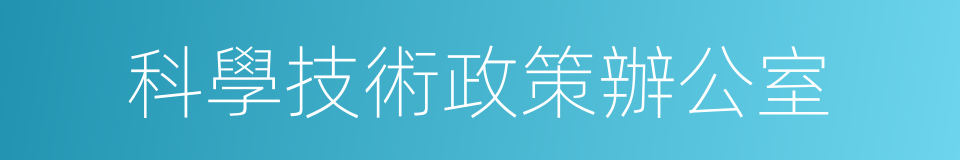 科學技術政策辦公室